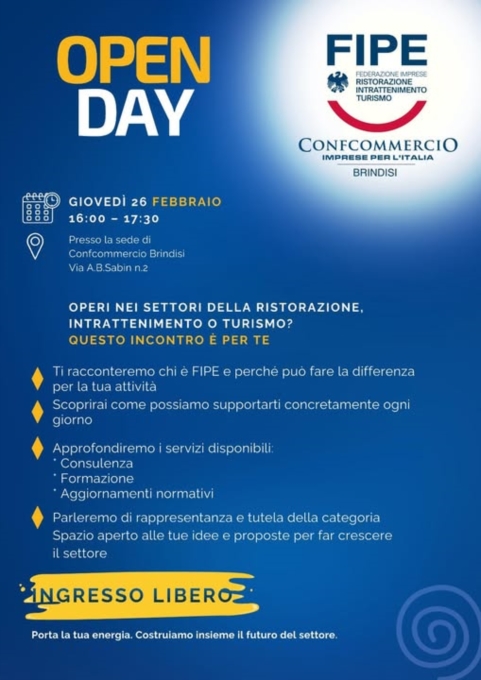 OPEN DAY

FIPE
FEDERAZIONE IMPRESE
RISTORAZIONE
INTRATTENIMENTO
TURISMO

CONFCOMMERCIO
IMPRESE PER L'ITALIA
BRINDISI

GIOVEDÌ 26 FEBBRAIO
16:00 – 17:30

Presso la sede di
Confcommercio Brindisi
Via A.B.Sabin n.2

OPERI NEI SETTORI DELLA RISTORAZIONE, INTRATTENIMENTO O TURISMO?
QUESTO INCONTRO È PER TE

Ti racconteremo chi è FIPE e perché può fare la differenza per la tua attività

Scoprirai come possiamo supportarti concretamente ogni giorno

Approfondiremo i servizi disponibili:
* Consulenza
* Formazione
* Aggiornamenti normativi

Parleremo di rappresentanza e tutela della categoria
Spazio aperto alle tue idee e proposte per far crescere il settore

INGRESSO LIBERO

Porta la tua energia. Costruiamo insieme il futuro del settore.